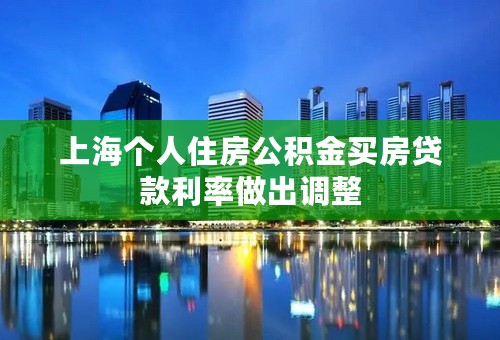 上海个人住房公积金买房贷款利率做出调整